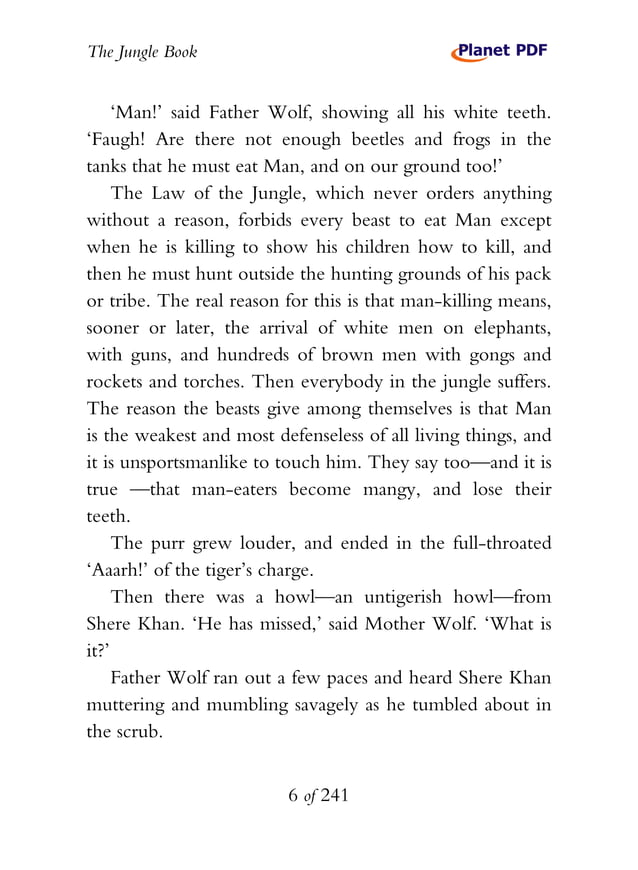 The Jungle Book

Planet PDF

'Man!' said Father Wolf, showing all his white teeth. 'Faugh! Are there not enough beetles and frogs in the tanks that he must eat Man, and on our ground too!'

The Law of the Jungle, which never orders anything without a reason, forbids every beast to eat Man except when he is killing to show his children how to kill, and then he must hunt outside the hunting grounds of his pack or tribe. The real reason for this is that man-killing means, sooner or later, the arrival of white men on elephants, with guns, and hundreds of brown men with gongs and rockets and torches. Then everybody in the jungle suffers. The reason the beasts give among themselves is that Man is the weakest and most defenseless of all living things, and it is unsportsmanlike to touch him. They say too—and it is true —that man-eaters become mangy, and lose their teeth.

The purr grew louder, and ended in the full-throated 'Aaarh!' of the tiger's charge.

Then there was a howl—an untigerish howl—from Shere Khan. 'He has missed,' said Mother Wolf. 'What is it?'

Father Wolf ran out a few paces and heard Shere Khan muttering and mumbling savagely as he tumbled about in the scrub.

6 of 241